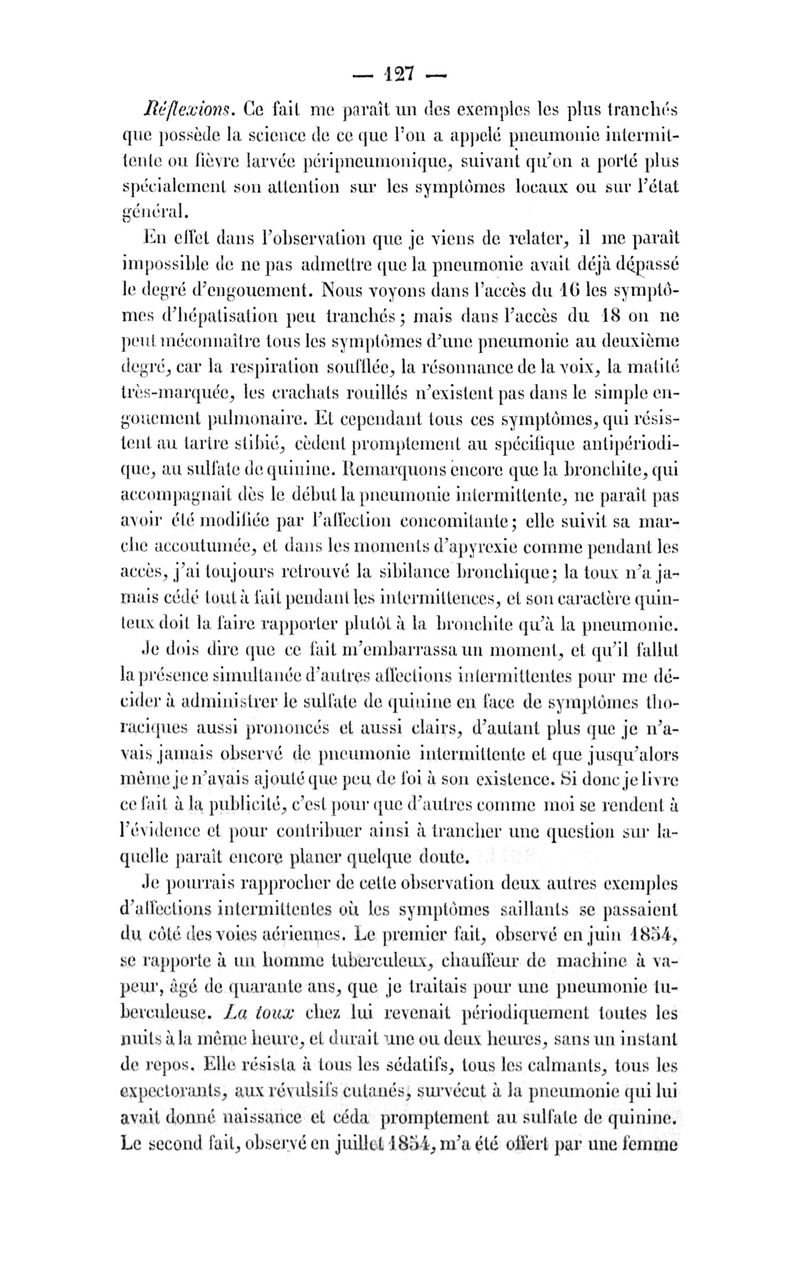 — 127 —

Réflexions. Ce fait me paraît un des exemples les plus tranchés que possède la science de ce que l'on a appelé pneumonie intermittente ou fièvre larvée péripneumonique, suivant qu'on a porté plus spécialement son attention sur les symptômes locaux ou sur l'état général.

En effet dans l'observation que je viens de relater, il me paraît impossible de ne pas admettre que la pneumonie avait déjà dépassé le degré d'engouement. Nous voyons dans l'accès du 16 les symptômes d'hépatisation peu tranchés; mais dans l'accès du 18 on ne peut méconnaître tous les symptômes d'une pneumonie au deuxième degré, car la respiration soufflée, la résonnance de la voix, la matité très-marquée, les crachats rouillés n'existent pas dans le simple engouement pulmonaire. Et cependant tous ces symptômes, qui résistent au tartre stibié, cèdent promptement au spécifique antipériodique, au sulfate de quinine. Remarquons encore que la bronchite, qui accompagnait dès le début la pneumonie intermittente, ne paraît pas avoir été modifiée par l'affection concomitante; elle suivit sa marche accoutumée, et dans les moments d'apyrexie comme pendant les accès, j'ai toujours retrouvé la sibilance bronchique; la toux n'a jamais cédé tout à fait pendant les intermittences, et son caractère quinteux doit la faire rapporter plutôt à la bronchite qu'à la pneumonie.

Je dois dire que ce fait m'embarrassa un moment, et qu'il fallut la présence simultanée d'autres affections intermittentes pour me décider à administrer le sulfate de quinine en face de symptômes thoraciques aussi prononcés et aussi clairs, d'autant plus que je n'avais jamais observé de pneumonie intermittente et que jusqu'alors même je n'avais ajouté que peu de foi à son existence. Si donc je livre ce fait à la publicité, c'est pour que d'autres comme moi se rendent à l'évidence et pour contribuer ainsi à trancher une question sur laquelle paraît encore planer quelque doute.

Je pourrais rapprocher de cette observation deux autres exemples d'affections intermittentes où les symptômes saillants se passaient du côté des voies aériennes. Le premier fait, observé en juin 1854, se rapporte à un homme tuberculeux, chauffeur de machine à vapeur, âgé de quarante ans, que je traitais pour une pneumonie tuberculeuse. La toux chez lui revenait périodiquement toutes les nuits à la même heure, et durait une ou deux heures, sans un instant de repos. Elle résista à tous les sédatifs, tous les calmants, tous les expectorants, aux révulsifs cutanés, survécut à la pneumonie qui lui avait donné naissance et céda promptement au sulfate de quinine. Le second fait, observé en juillet 1854, m'a été offert par une femme